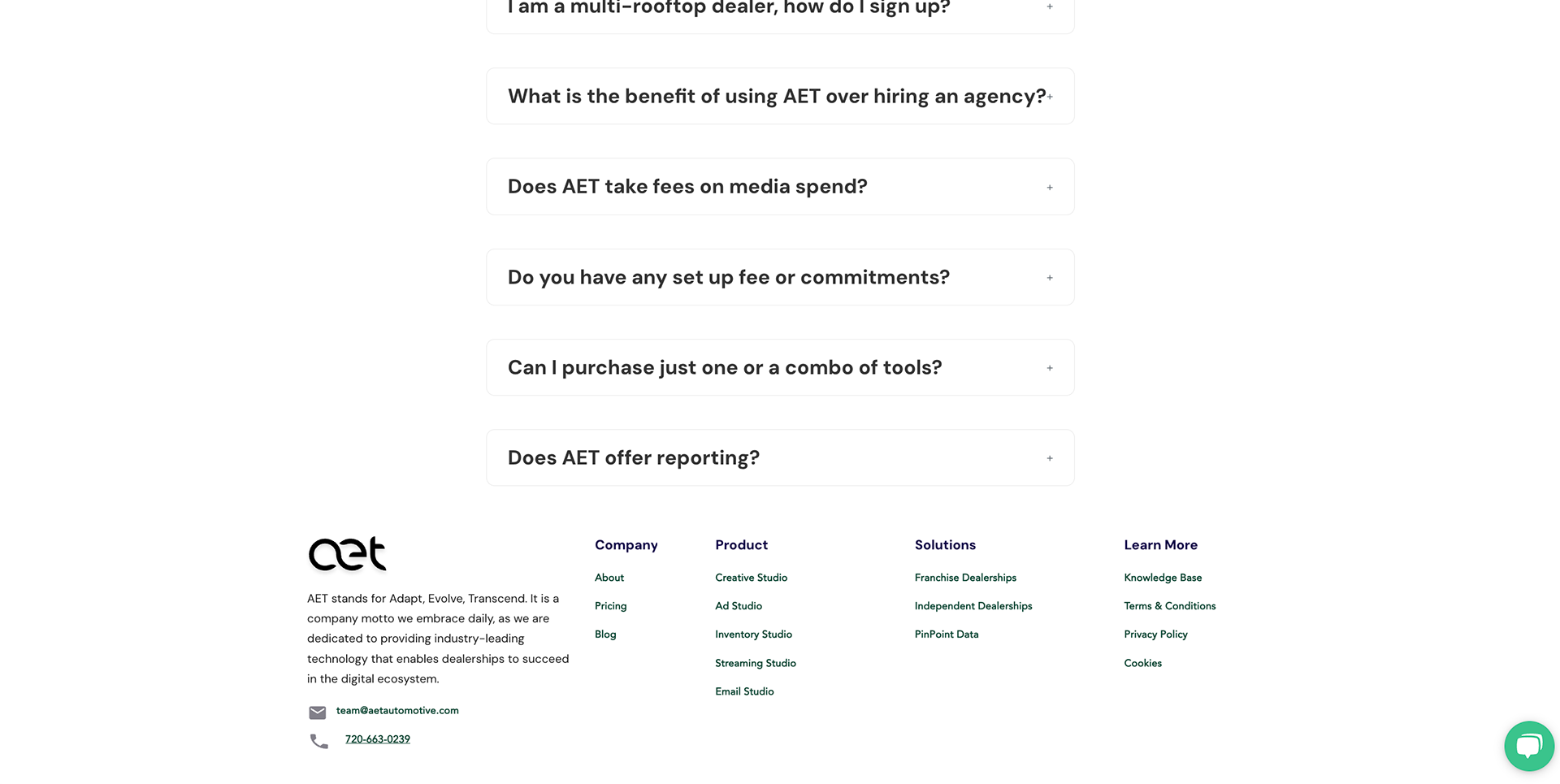 I am a multi-rooftop dealer, how do I sign up? +

What is the benefit of using AET over hiring an agency? +

Does AET take fees on media spend? +

Do you have any set up fee or commitments? +

Can I purchase just one or a combo of tools? +

Does AET offer reporting? +

aet

AET stands for Adapt, Evolve, Transcend. It is a company motto we embrace daily, as we are dedicated to providing industry-leading technology that enables dealerships to succeed in the digital ecosystem.

team@aetautomotive.com

720-663-0239

Company
About
Pricing
Blog

Product
Creative Studio
Ad Studio
Inventory Studio
Streaming Studio
Email Studio

Solutions
Franchise Dealerships
Independent Dealerships
PinPoint Data

Learn More
Knowledge Base
Terms & Conditions
Privacy Policy
Cookies